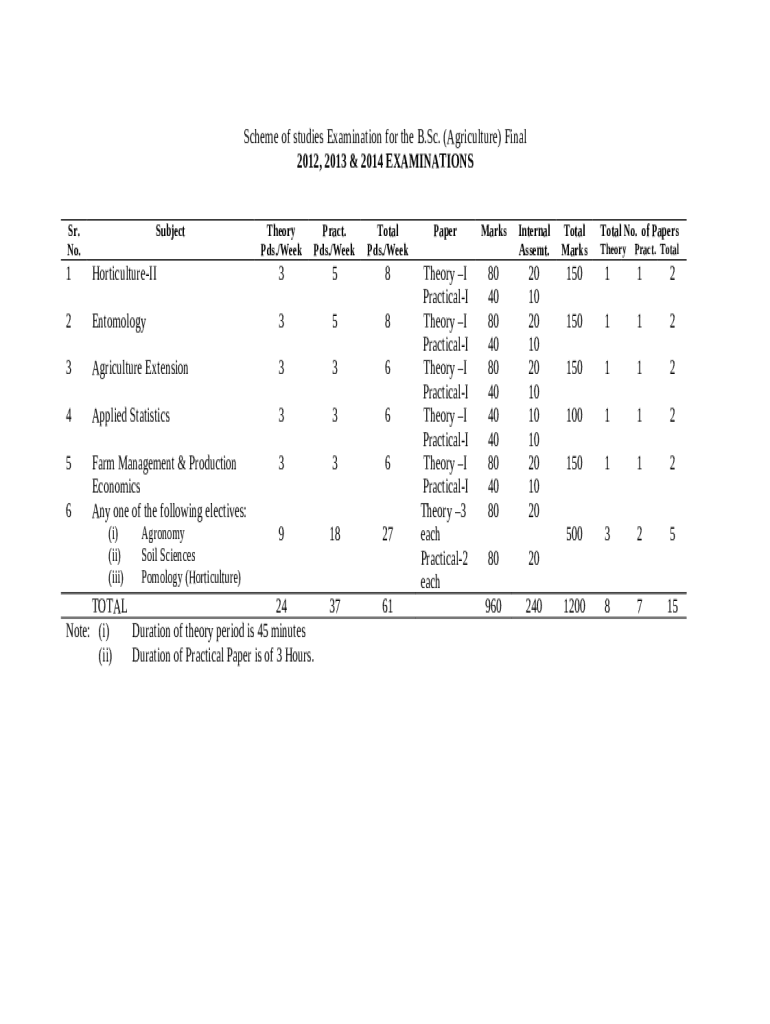 Scheme of studies Examination for the B.Sc. (Agriculture) Final
2012, 2013 & 2014 EXAMINATIONS

| Sr. No. | Subject | Theory Pds./Week | Pract. Pds./Week | Total Pds./Week | Paper | Marks | Internal Assemt. | Total Marks | Total No. of Papers Theory | Pract. | Total |
|---|---|---|---|---|---|---|---|---|---|---|---|
| 1 | Horticulture-II | 3 | 5 | 8 | Theory –I | 80 | 20 | 150 | 1 | 1 | 2 |
| | | | | | Practical-I | 40 | 10 | | | | |
| 2 | Entomology | 3 | 5 | 8 | Theory –I | 80 | 20 | 150 | 1 | 1 | 2 |
| | | | | | Practical-I | 40 | 10 | | | | |
| 3 | Agriculture Extension | 3 | 3 | 6 | Theory –I | 80 | 20 | 150 | 1 | 1 | 2 |
| | | | | | Practical-I | 40 | 10 | | | | |
| 4 | Applied Statistics | 3 | 3 | 6 | Theory –I | 40 | 10 | 100 | 1 | 1 | 2 |
| | | | | | Practical-I | 40 | 10 | | | | |
| 5 | Farm Management & Production Economics | 3 | 3 | 6 | Theory –I | 80 | 20 | 150 | 1 | 1 | 2 |
| | | | | | Practical-I | 40 | 10 | | | | |
| 6 | Any one of the following electives: | | | | Theory –3 | 80 | 20 | | | | |
| | (i) Agronomy | 9 | 18 | 27 | each | | | 500 | 3 | 2 | 5 |
| | (ii) Soil Sciences | | | | Practical-2 | 80 | 20 | | | | |
| | (iii) Pomology (Horticulture) | | | | each | | | | | | |
| | TOTAL | 24 | 37 | 61 | | 960 | 240 | 1200 | 8 | 7 | 15 |

Note: (i) Duration of theory period is 45 minutes
(ii) Duration of Practical Paper is of 3 Hours.